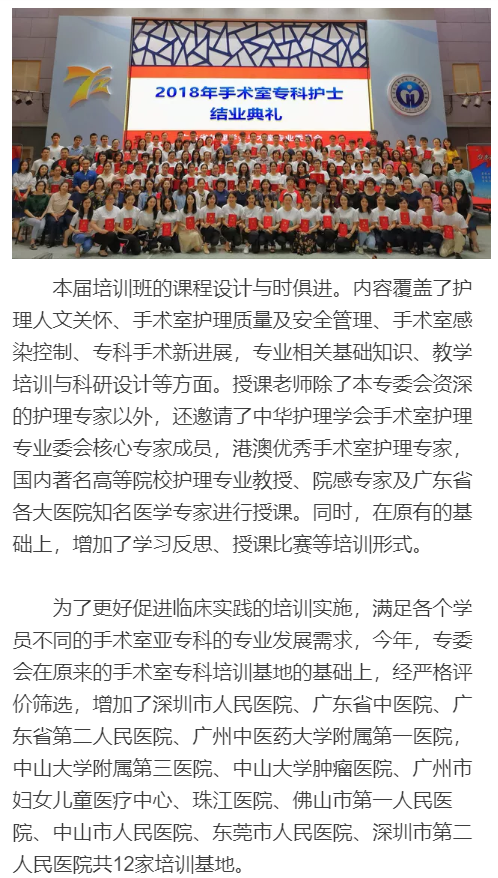 2018年手术室专科护士
结业典礼

本届培训班的课程设计与时俱进。内容覆盖了护理人文关怀、手术室护理质量及安全管理、手术室感染控制、专科手术新进展，专业相关基础知识、教学培训与科研设计等方面。授课老师除了本专委会资深的护理专家以外，还邀请了中华护理学会手术室护理专业委会核心专家成员，港澳优秀手术室护理专家，国内著名高等院校护理专业教授、院感专家及广东省各大医院知名医学专家进行授课。同时，在原有的基础上，增加了学习反思、授课比赛等培训形式。

为了更好促进临床实践的培训实施，满足各个学员不同的手术室亚专科的专业发展需求，今年，专委会在原来的手术室专科培训基地的基础上，经严格评价筛选，增加了深圳市人民医院、广东省中医院、广东省第二人民医院、广州中医药大学附属第一医院，中山大学附属第三医院、中山大学肿瘤医院、广州市妇女儿童医疗中心、珠江医院、佛山市第一人民医院、中山市人民医院、东莞市人民医院、深圳市第二人民医院共12家培训基地。